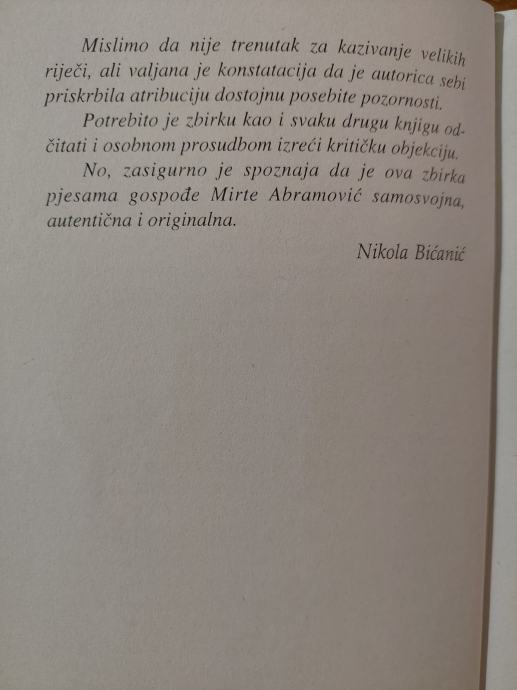 Mislimo da nije trenutak za kazivanje velikih riječi, ali valjana je konstatacija da je autorica sebi priskrbila atribuciju dostojnu posebite pozornosti.

Potrebito je zbirku kao i svaku drugu knjigu odčitati i osobnom prosudbom izreći kritičku objekciju.

No, zasigurno je spoznaja da je ova zbirka pjesama gospođe Mirte Abramović samosvojna, autentična i originalna.

Nikola Bićanić